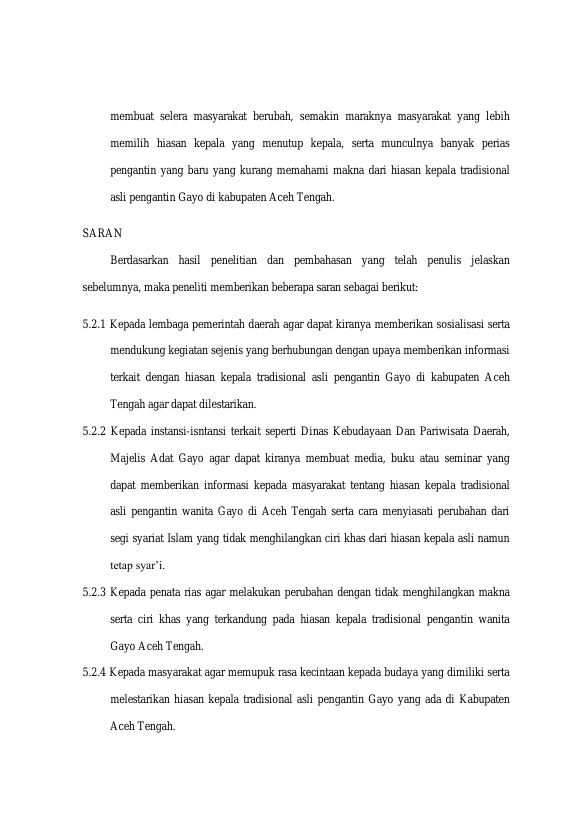 membuat selera masyarakat berubah, semakin maraknya masyarakat yang lebih memilih hiasan kepala yang menutup kepala, serta munculnya banyak perias pengantin yang baru yang kurang memahami makna dari hiasan kepala tradisional asli pengantin Gayo di kabupaten Aceh Tengah.

SARAN

Berdasarkan hasil penelitian dan pembahasan yang telah penulis jelaskan sebelumnya, maka peneliti memberikan beberapa saran sebagai berikut:

5.2.1 Kepada lembaga pemerintah daerah agar dapat kiranya memberikan sosialisasi serta mendukung kegiatan sejenis yang berhubungan dengan upaya memberikan informasi terkait dengan hiasan kepala tradisional asli pengantin Gayo di kabupaten Aceh Tengah agar dapat dilestarikan.

5.2.2 Kepada instansi-isntansi terkait seperti Dinas Kebudayaan Dan Pariwisata Daerah, Majelis Adat Gayo agar dapat kiranya membuat media, buku atau seminar yang dapat memberikan informasi kepada masyarakat tentang hiasan kepala tradisional asli pengantin wanita Gayo di Aceh Tengah serta cara menyiasati perubahan dari segi syariat Islam yang tidak menghilangkan ciri khas dari hiasan kepala asli namun tetap syar'i.

5.2.3 Kepada penata rias agar melakukan perubahan dengan tidak menghilangkan makna serta ciri khas yang terkandung pada hiasan kepala tradisional pengantin wanita Gayo Aceh Tengah.

5.2.4 Kepada masyarakat agar memupuk rasa kecintaan kepada budaya yang dimiliki serta melestarikan hiasan kepala tradisional asli pengantin Gayo yang ada di Kabupaten Aceh Tengah.